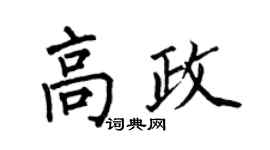 高政

词典网